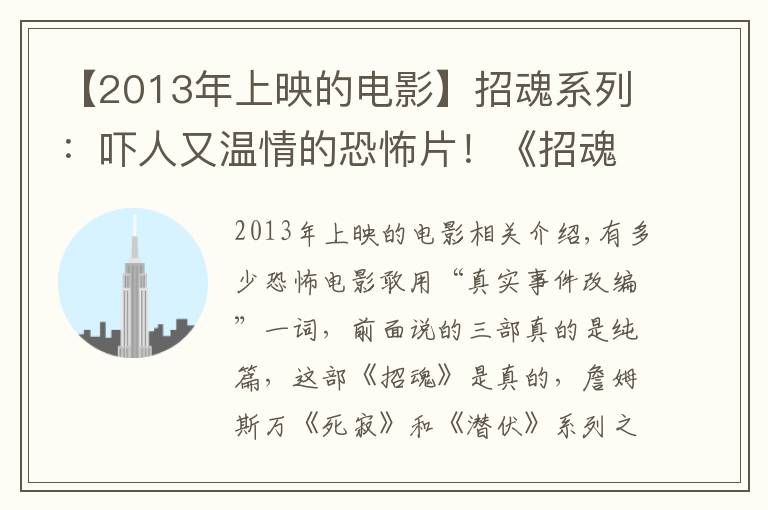 【2013年上映的电影】招魂系列：吓人又温情的恐怖片！《招魂

2013年上映的电影相关介绍，有多少恐怖电影敢用“真实事件改编”一词，前面说的三部真的是纯篇，这部《招魂》是真的，詹姆斯万《死寂》和《潜伏》系列之